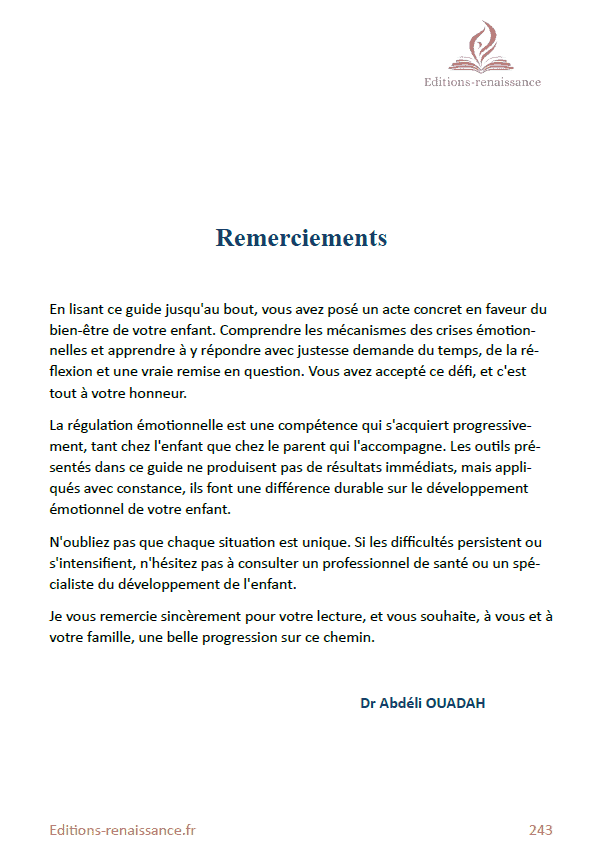 Editions-renaissance

Remerciements

En lisant ce guide jusqu'au bout, vous avez posé un acte concret en faveur du bien-être de votre enfant. Comprendre les mécanismes des crises émotionnelles et apprendre à y répondre avec justesse demande du temps, de la réflexion et une vraie remise en question. Vous avez accepté ce défi, et c'est tout à votre honneur.

La régulation émotionnelle est une compétence qui s'acquiert progressivement, tant chez l'enfant que chez le parent qui l'accompagne. Les outils présentés dans ce guide ne produisent pas de résultats immédiats, mais appliqués avec constance, ils font une différence durable sur le développement émotionnel de votre enfant.

N'oubliez pas que chaque situation est unique. Si les difficultés persistent ou s'intensifient, n'hésitez pas à consulter un professionnel de santé ou un spécialiste du développement de l'enfant.

Je vous remercie sincèrement pour votre lecture, et vous souhaite, à vous et à votre famille, une belle progression sur ce chemin.

Dr Abdéli OUADAH

Editions-renaissance.fr

243